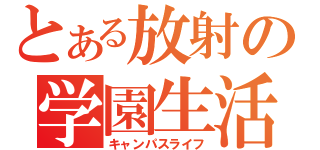 とある放射の
学園生活
キャンパスライフ